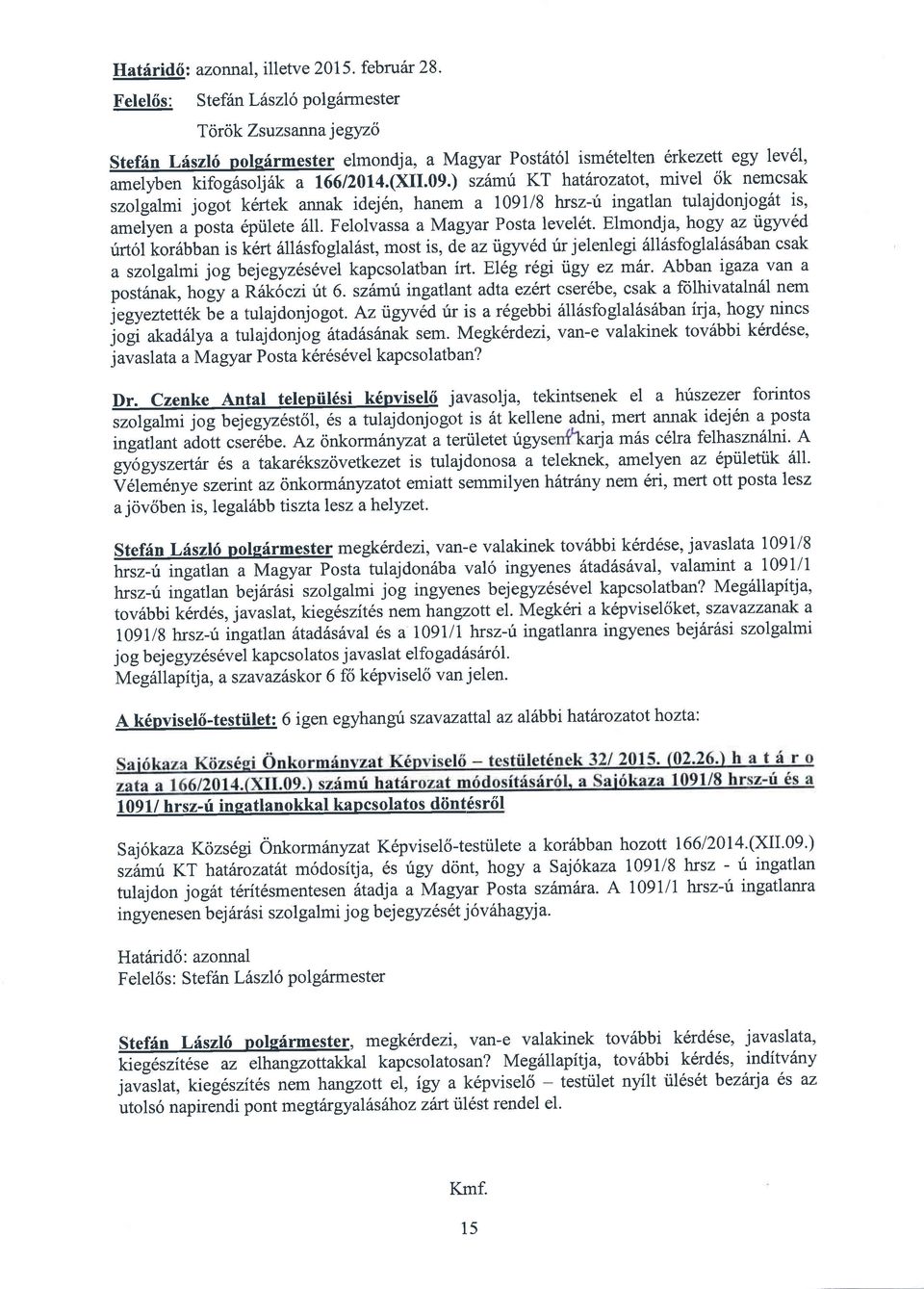 Határidő: azonnal, illetve 2015. február 28.

Felelős: Stefán László polgármester

Török Zsuzsanna jegyző

Stefán László polgármester elmondja, a Magyar Postától ismételten érkezett egy levél, amelyben kifogásolják a 166/2014.(XII.09.) számú KT határozatot, mivel ők nemcsak szolgalmi jogot kértek annak idején, hanem a 1091/8 hrsz-ú ingatlan tulajdonjogát is, amelyen a posta épülete áll. Felolvassa a Magyar Posta levelét. Elmondja, hogy az ügyvéd úrtól korábban is kért állásfoglalást, most is, de az ügyvéd úr jelenlegi állásfoglalásában csak a szolgalmi jog bejegyzésével kapcsolatban írt. Elég régi ügy ez már. Abban igaza van a postának, hogy a Rákóczi út 6. számú ingatlant adta ezért cserébe, csak a fölhivatalnál nem jegyeztették be a tulajdonjogot. Az ügyvéd úr is a régebbi állásfoglalásában írja, hogy nincs jogi akadálya a tulajdonjog átadásának sem. Megkérdezi, van-e valakinek további kérdése, javaslata a Magyar Posta kérésével kapcsolatban?

Dr. Czenke Antal települési képviselő javasolja, tekintsenek el a húszezer forintos szolgalmi jog bejegyzéstől, és a tulajdonjogot is át kellene adni, mert annak idején a posta ingatlant adott cserébe. Az önkormányzat a területet úgysem akarja más célra felhasználni. A gyógyszertár és a takarékszövetkezet is tulajdonosa a teleknek, amelyen az épületük áll. Véleménye szerint az önkormányzatot emiatt semmilyen hátrány nem éri, mert ott posta lesz a jövőben is, legalább tiszta lesz a helyzet.

Stefán László polgármester megkérdezi, van-e valakinek további kérdése, javaslata 1091/8 hrsz-ú ingatlan a Magyar Posta tulajdonába való ingyenes átadásával, valamint a 1091/1 hrsz-ú ingatlan bejárási szolgalmi jog ingyenes bejegyzésével kapcsolatban? Megállapítja, további kérdés, javaslat, kiegészítés nem hangzott el. Megkéri a képviselőket, szavazzanak a 1091/8 hrsz-ú ingatlan átadásával és a 1091/1 hrsz-ú ingatlanra ingyenes bejárási szolgalmi jog bejegyzésével kapcsolatos javaslat elfogadásáról.
Megállapítja, a szavazáskor 6 fő képviselő van jelen.

A képviselő-testület: 6 igen egyhangú szavazattal az alábbi határozatot hozta:

Sajókaza Községi Önkormányzat Képviselő – testületének 32/ 2015. (02.26.) h a t á r o zata a 166/2014.(XII.09.) számú határozat módosításáról, a Sajókaza 1091/8 hrsz-ú és a 1091/ hrsz-ú ingatlanokkal kapcsolatos döntésről

Sajókaza Községi Önkormányzat Képviselő-testülete a korábban hozott 166/2014.(XII.09.) számú KT határozatát módosítja, és úgy dönt, hogy a Sajókaza 1091/8 hrsz - ú ingatlan tulajdon jogát térítésmentesen átadja a Magyar Posta számára. A 1091/1 hrsz-ú ingatlanra ingyenesen bejárási szolgalmi jog bejegyzését jóváhagyja.

Határidő: azonnal
Felelős: Stefán László polgármester

Stefán László polgármester, megkérdezi, van-e valakinek további kérdése, javaslata, kiegészítése az elhangzottakkal kapcsolatosan? Megállapítja, további kérdés, indítvány javaslat, kiegészítés nem hangzott el, így a képviselő – testület nyílt ülését bezárja és az utolsó napirendi pont megtárgyalásához zárt ülést rendel el.

Kmf.

15